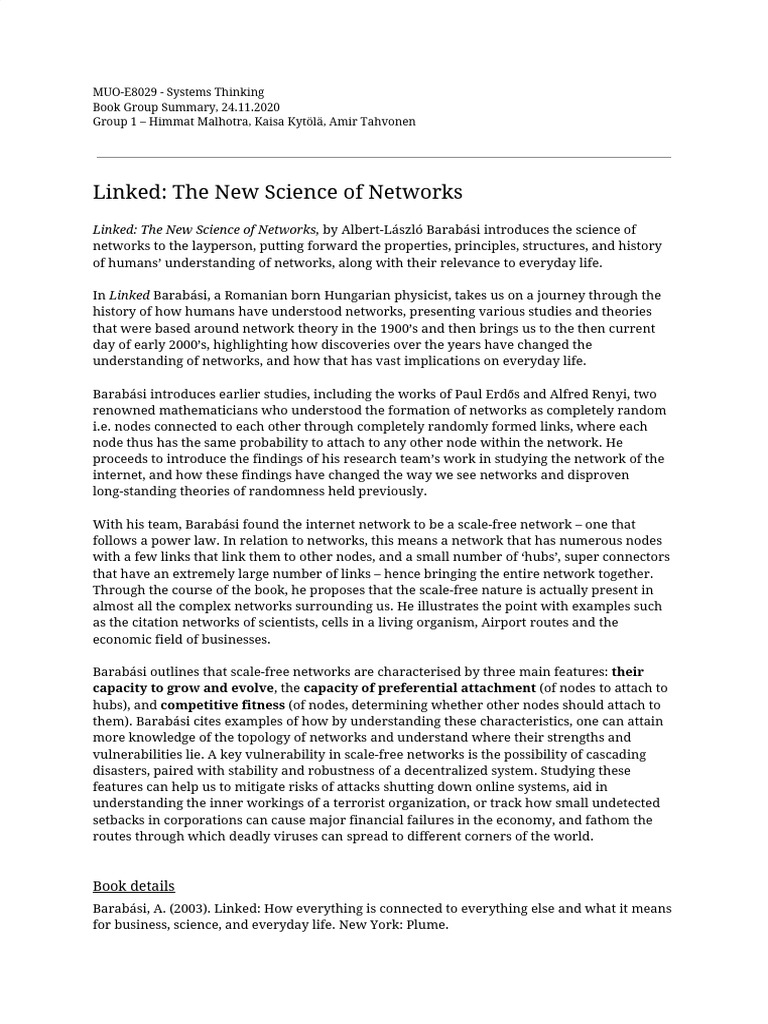 MUO-E8029 - Systems Thinking
Book Group Summary, 24.11.2020
Group 1 – Himmat Malhotra, Kaisa Kytölä, Amir Tahvonen

Linked: The New Science of Networks

Linked: The New Science of Networks, by Albert-László Barabási introduces the science of networks to the layperson, putting forward the properties, principles, structures, and history of humans' understanding of networks, along with their relevance to everyday life.

In Linked Barabási, a Romanian born Hungarian physicist, takes us on a journey through the history of how humans have understood networks, presenting various studies and theories that were based around network theory in the 1900's and then brings us to the then current day of early 2000's, highlighting how discoveries over the years have changed the understanding of networks, and how that has vast implications on everyday life.

Barabási introduces earlier studies, including the works of Paul Erdős and Alfred Renyi, two renowned mathematicians who understood the formation of networks as completely random i.e. nodes connected to each other through completely randomly formed links, where each node thus has the same probability to attach to any other node within the network. He proceeds to introduce the findings of his research team's work in studying the network of the internet, and how these findings have changed the way we see networks and disproven long-standing theories of randomness held previously.

With his team, Barabási found the internet network to be a scale-free network – one that follows a power law. In relation to networks, this means a network that has numerous nodes with a few links that link them to other nodes, and a small number of 'hubs', super connectors that have an extremely large number of links – hence bringing the entire network together. Through the course of the book, he proposes that the scale-free nature is actually present in almost all the complex networks surrounding us. He illustrates the point with examples such as the citation networks of scientists, cells in a living organism, Airport routes and the economic field of businesses.

Barabási outlines that scale-free networks are characterised by three main features: their capacity to grow and evolve, the capacity of preferential attachment (of nodes to attach to hubs), and competitive fitness (of nodes, determining whether other nodes should attach to them). Barabási cites examples of how by understanding these characteristics, one can attain more knowledge of the topology of networks and understand where their strengths and vulnerabilities lie. A key vulnerability in scale-free networks is the possibility of cascading disasters, paired with stability and robustness of a decentralized system. Studying these features can help us to mitigate risks of attacks shutting down online systems, aid in understanding the inner workings of a terrorist organization, or track how small undetected setbacks in corporations can cause major financial failures in the economy, and fathom the routes through which deadly viruses can spread to different corners of the world.

Book details

Barabási, A. (2003). Linked: How everything is connected to everything else and what it means for business, science, and everyday life. New York: Plume.